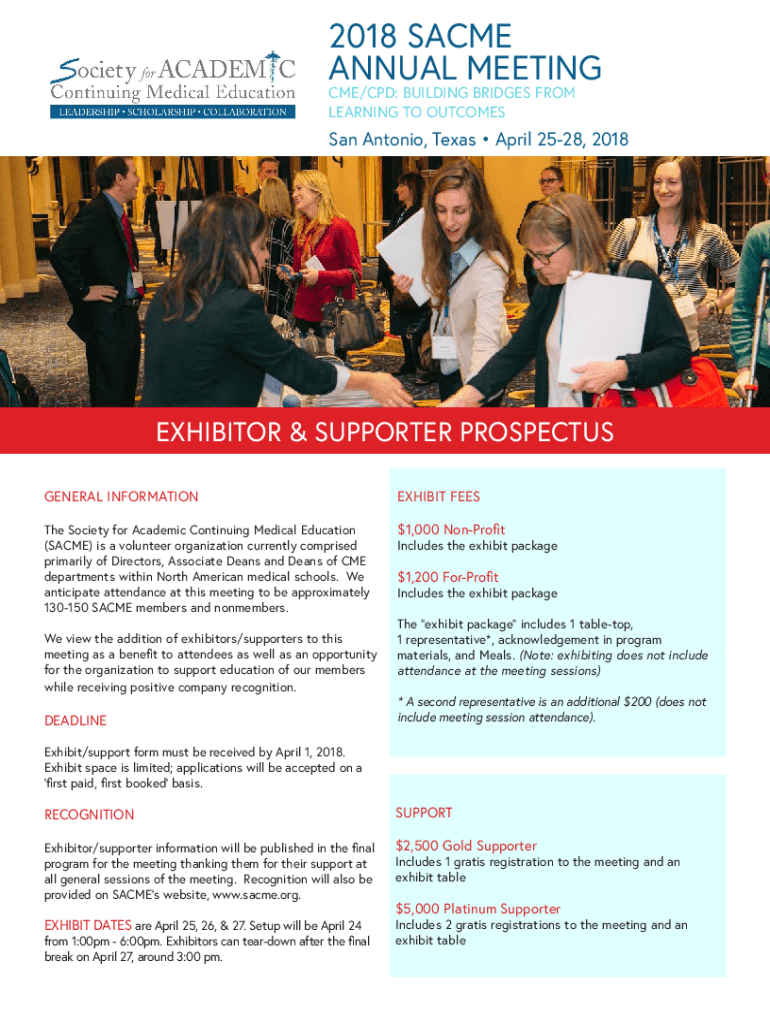 Society for ACADEMIC Continuing Medical Education
LEADERSHIP • SCHOLARSHIP • COLLABORATION

2018 SACME ANNUAL MEETING
CME/CPD: BUILDING BRIDGES FROM LEARNING TO OUTCOMES
San Antonio, Texas • April 25-28, 2018

EXHIBITOR & SUPPORTER PROSPECTUS

GENERAL INFORMATION

The Society for Academic Continuing Medical Education (SACME) is a volunteer organization currently comprised primarily of Directors, Associate Deans and Deans of CME departments within North American medical schools. We anticipate attendance at this meeting to be approximately 130-150 SACME members and nonmembers.

We view the addition of exhibitors/supporters to this meeting as a benefit to attendees as well as an opportunity for the organization to support education of our members while receiving positive company recognition.

DEADLINE

Exhibit/support form must be received by April 1, 2018. Exhibit space is limited; applications will be accepted on a 'first paid, first booked' basis.

RECOGNITION

Exhibitor/supporter information will be published in the final program for the meeting thanking them for their support at all general sessions of the meeting. Recognition will also be provided on SACME's website, www.sacme.org.

EXHIBIT DATES are April 25, 26, & 27. Setup will be April 24 from 1:00pm - 6:00pm. Exhibitors can tear-down after the final break on April 27, around 3:00 pm.

EXHIBIT FEES

$1,000 Non-Profit
Includes the exhibit package

$1,200 For-Profit
Includes the exhibit package

The "exhibit package" includes 1 table-top, 1 representative*, acknowledgement in program materials, and Meals. (Note: exhibiting does not include attendance at the meeting sessions)

* A second representative is an additional $200 (does not include meeting session attendance).

SUPPORT

$2,500 Gold Supporter
Includes 1 gratis registration to the meeting and an exhibit table

$5,000 Platinum Supporter
Includes 2 gratis registrations to the meeting and an exhibit table